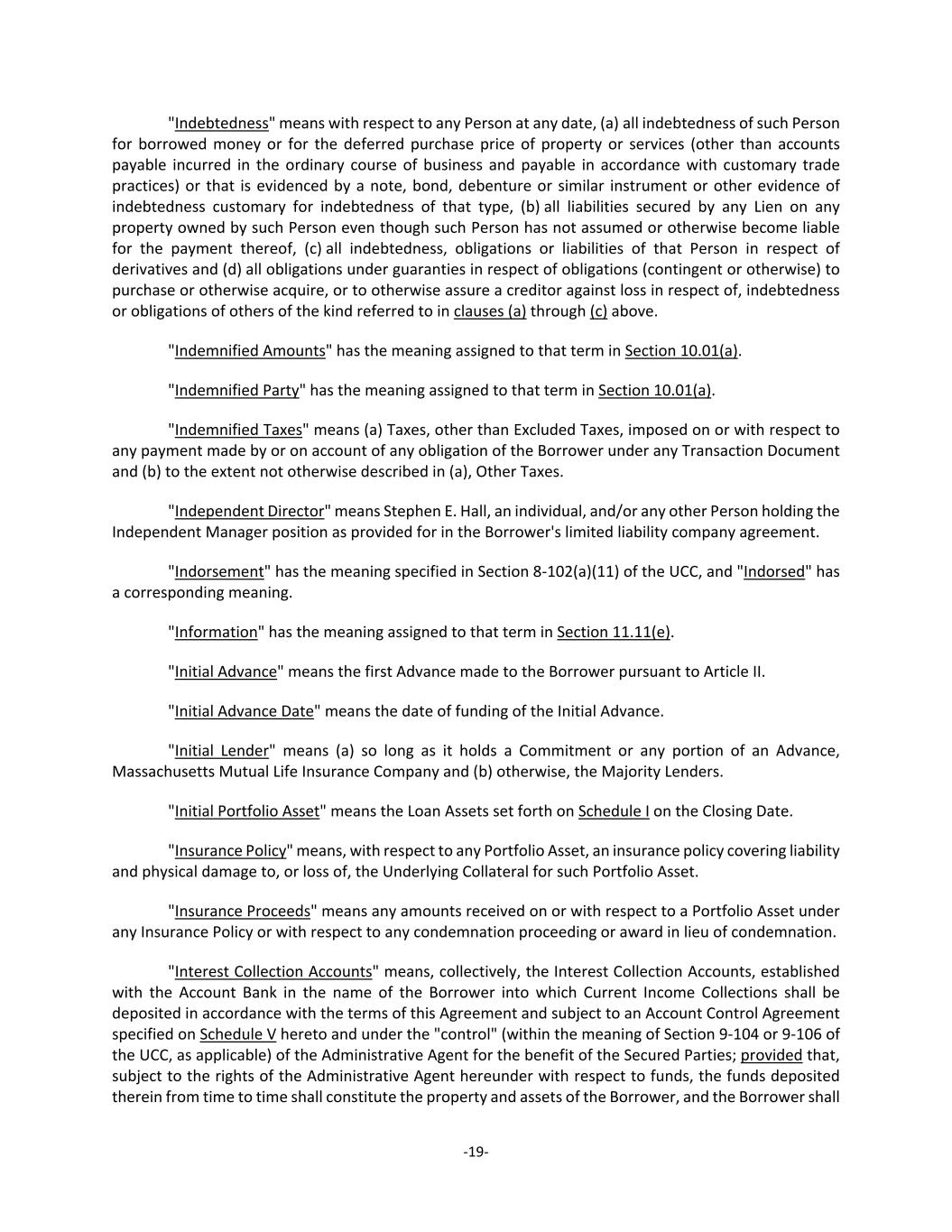 "Indebtedness" means with respect to any Person at any date, (a) all indebtedness of such Person for borrowed money or for the deferred purchase price of property or services (other than accounts payable incurred in the ordinary course of business and payable in accordance with customary trade practices) or that is evidenced by a note, bond, debenture or similar instrument or other evidence of indebtedness customary for indebtedness of that type, (b) all liabilities secured by any Lien on any property owned by such Person even though such Person has not assumed or otherwise become liable for the payment thereof, (c) all indebtedness, obligations or liabilities of that Person in respect of derivatives and (d) all obligations under guaranties in respect of obligations (contingent or otherwise) to purchase or otherwise acquire, or to otherwise assure a creditor against loss in respect of, indebtedness or obligations of others of the kind referred to in clauses (a) through (c) above.

"Indemnified Amounts" has the meaning assigned to that term in Section 10.01(a).

"Indemnified Party" has the meaning assigned to that term in Section 10.01(a).

"Indemnified Taxes" means (a) Taxes, other than Excluded Taxes, imposed on or with respect to any payment made by or on account of any obligation of the Borrower under any Transaction Document and (b) to the extent not otherwise described in (a), Other Taxes.

"Independent Director" means Stephen E. Hall, an individual, and/or any other Person holding the Independent Manager position as provided for in the Borrower's limited liability company agreement.

"Indorsement" has the meaning specified in Section 8-102(a)(11) of the UCC, and "Indorsed" has a corresponding meaning.

"Information" has the meaning assigned to that term in Section 11.11(e).

"Initial Advance" means the first Advance made to the Borrower pursuant to Article II.

"Initial Advance Date" means the date of funding of the Initial Advance.

"Initial Lender" means (a) so long as it holds a Commitment or any portion of an Advance, Massachusetts Mutual Life Insurance Company and (b) otherwise, the Majority Lenders.

"Initial Portfolio Asset" means the Loan Assets set forth on Schedule I on the Closing Date.

"Insurance Policy" means, with respect to any Portfolio Asset, an insurance policy covering liability and physical damage to, or loss of, the Underlying Collateral for such Portfolio Asset.

"Insurance Proceeds" means any amounts received on or with respect to a Portfolio Asset under any Insurance Policy or with respect to any condemnation proceeding or award in lieu of condemnation.

"Interest Collection Accounts" means, collectively, the Interest Collection Accounts, established with the Account Bank in the name of the Borrower into which Current Income Collections shall be deposited in accordance with the terms of this Agreement and subject to an Account Control Agreement specified on Schedule V hereto and under the "control" (within the meaning of Section 9-104 or 9-106 of the UCC, as applicable) of the Administrative Agent for the benefit of the Secured Parties; provided that, subject to the rights of the Administrative Agent hereunder with respect to funds, the funds deposited therein from time to time shall constitute the property and assets of the Borrower, and the Borrower shall

-19-